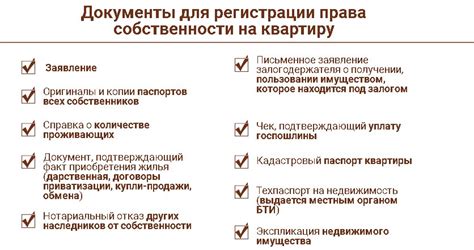 Документы для регистрации права собственности на квартиру

Заявление

Оригиналы и копии паспортов всех собственников

Справка о количестве проживающих

Документ, подтверждающий факт приобретения жилья (дарственная, договоры приватизации, купли-продажи, обмена)

Нотариальный отказ других наследников от собственности

Письменное заявление залогодержателя о получении, пользовании имуществом, которое находится под залогом

Чек, подтверждающий уплату госпошлины

Кадастровый паспорт квартиры

Техпаспорт на недвижимость (выдается местным органом БТИ)

Экспликация недвижимого имущества